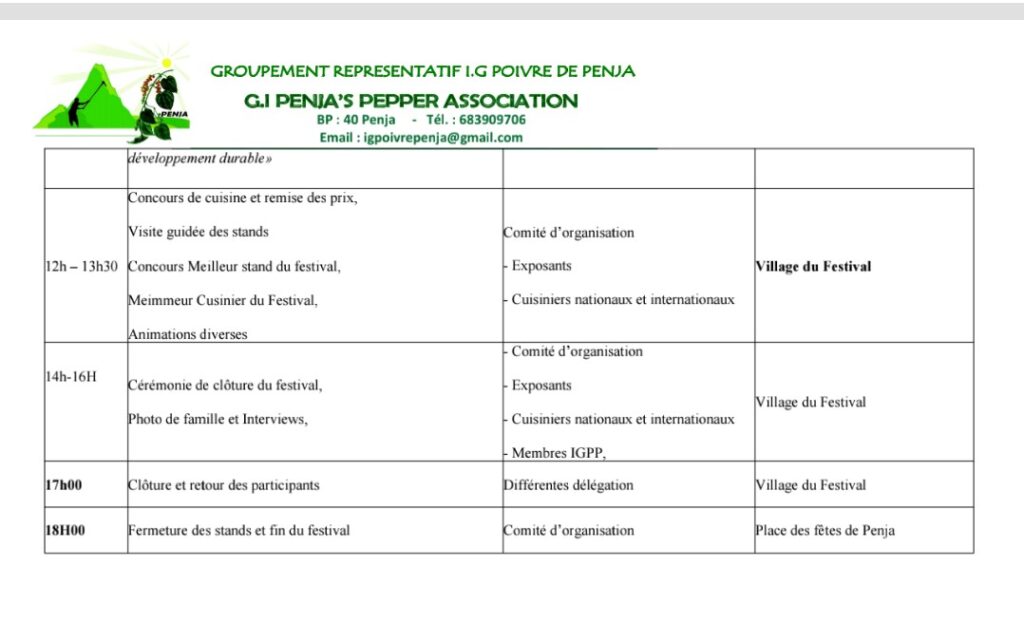 GROUPEMENT REPRESENTATIF I.G POIVRE DE PENJA

G.I PENJA'S PEPPER ASSOCIATION

BP : 40 Penja - Tél. : 683909706

Email : igpoivrepenja@gmail.com

|  | développement durable» |  |  |
|---|---|---|---|
| 12h – 13h30 | Concours de cuisine et remise des prix, Visite guidée des stands Concours Meilleur stand du festival, Meimmeur Cusinier du Festival, Animations diverses | Comité d'organisation - Exposants - Cuisiniers nationaux et internationaux | Village du Festival |
| 14h-16H | Cérémonie de clôture du festival, Photo de famille et Interviews, | - Comité d'organisation - Exposants - Cuisiniers nationaux et internationaux - Membres IGPP, | Village du Festival |
| 17h00 | Clôture et retour des participants | Différentes délégation | Village du Festival |
| 18H00 | Fermeture des stands et fin du festival | Comité d'organisation | Place des fêtes de Penja |